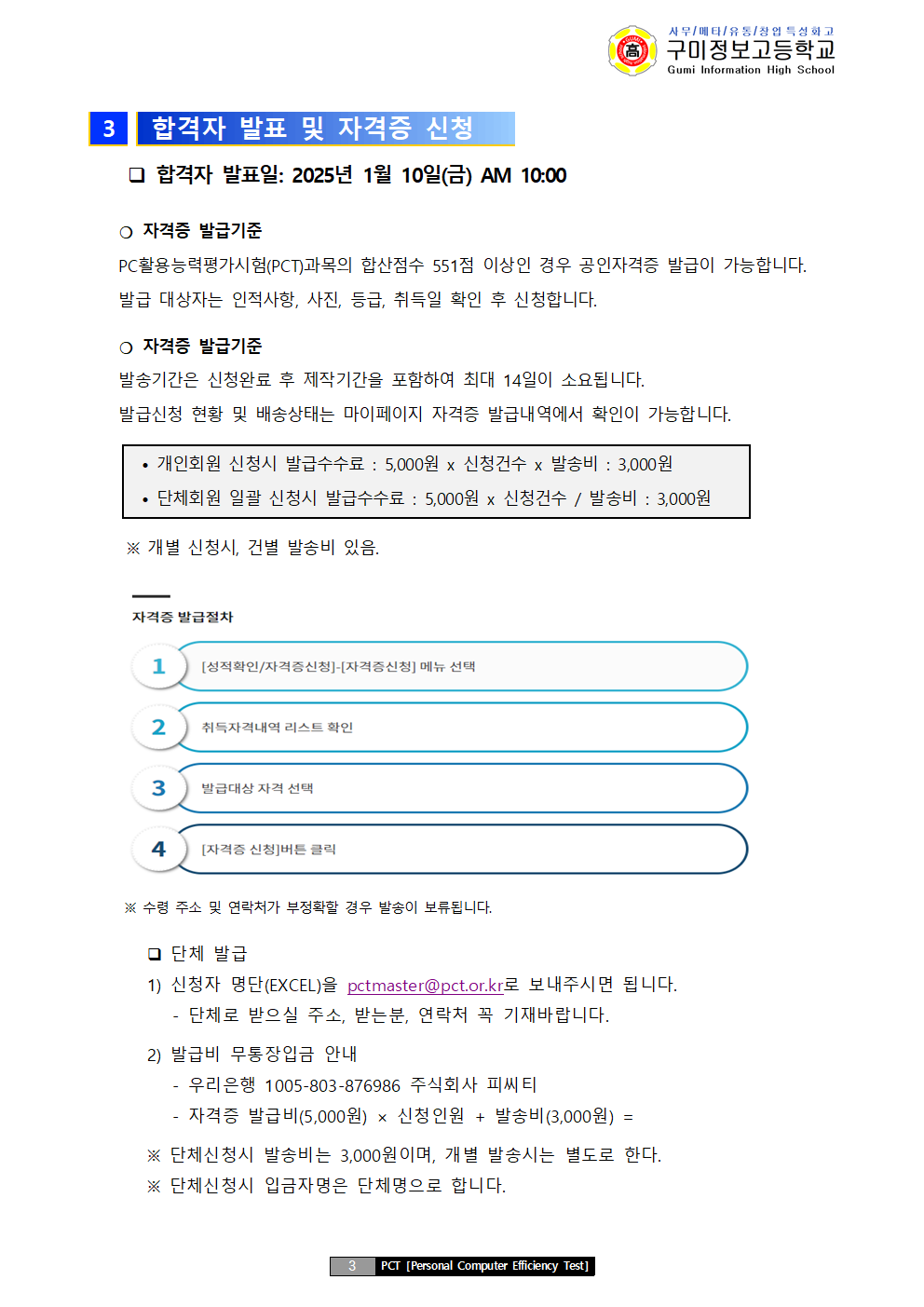 사무/메타/유통/창업 특성화고
구미정보고등학교
Gumi Information High School

3 합격자 발표 및 자격증 신청

❑ 합격자 발표일: 2025년 1월 10일(금) AM 10:00

○ 자격증 발급기준
PC활용능력평가시험(PCT)과목의 합산점수 551점 이상인 경우 공인자격증 발급이 가능합니다.
발급 대상자는 인적사항, 사진, 등급, 취득일 확인 후 신청합니다.

○ 자격증 발급기준
발송기간은 신청완료 후 제작기간을 포함하여 최대 14일이 소요됩니다.
발급신청 현황 및 배송상태는 마이페이지 자격증 발급내역에서 확인이 가능합니다.

• 개인회원 신청시 발급수수료 : 5,000원 x 신청건수 x 발송비 : 3,000원
• 단체회원 일괄 신청시 발급수수료 : 5,000원 x 신청건수 / 발송비 : 3,000원

※ 개별 신청시, 건별 발송비 있음.

자격증 발급절차

1 [성적확인/자격증신청]-[자격증신청] 메뉴 선택
2 취득자격내역 리스트 확인
3 발급대상 자격 선택
4 [자격증 신청]버튼 클릭

※ 수령 주소 및 연락처가 부정확할 경우 발송이 보류됩니다.

❑ 단체 발급
1) 신청자 명단(EXCEL)을 pctmaster@pct.or.kr로 보내주시면 됩니다.
- 단체로 받으실 주소, 받는분, 연락처 꼭 기재바랍니다.
2) 발급비 무통장입금 안내
- 우리은행 1005-803-876986 주식회사 피씨티
- 자격증 발급비(5,000원) × 신청인원 + 발송비(3,000원) =
※ 단체신청시 발송비는 3,000원이며, 개별 발송시는 별도로 한다.
※ 단체신청시 입금자명은 단체명으로 합니다.

3 PCT [Personal Computer Efficiency Test]